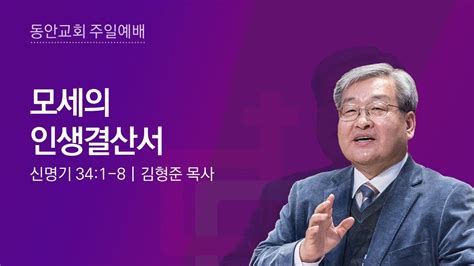 동안교회 주일예배

모세의
인생결산서

신명기 34:1-8 | 김형준 목사